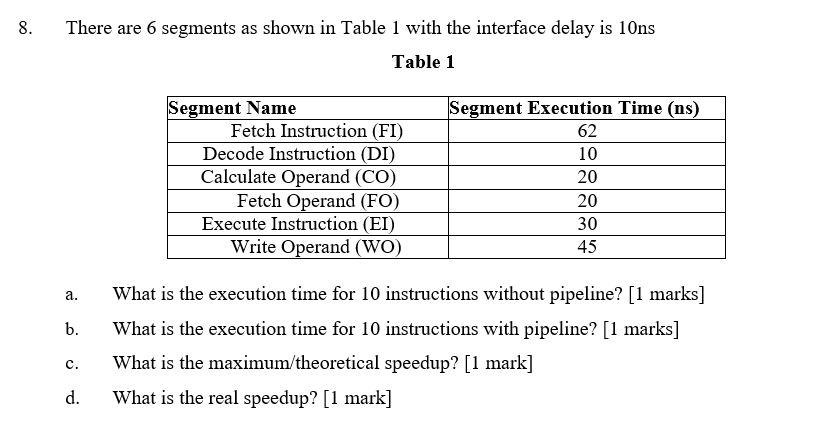 8. There are 6 segments as shown in Table 1 with the interface delay is 10ns

Table 1

| Segment Name | Segment Execution Time (ns) |
|---|---|
| Fetch Instruction (FI) | 62 |
| Decode Instruction (DI) | 10 |
| Calculate Operand (CO) | 20 |
| Fetch Operand (FO) | 20 |
| Execute Instruction (EI) | 30 |
| Write Operand (WO) | 45 |

a. What is the execution time for 10 instructions without pipeline? [1 marks]

b. What is the execution time for 10 instructions with pipeline? [1 marks]

c. What is the maximum/theoretical speedup? [1 mark]

d. What is the real speedup? [1 mark]